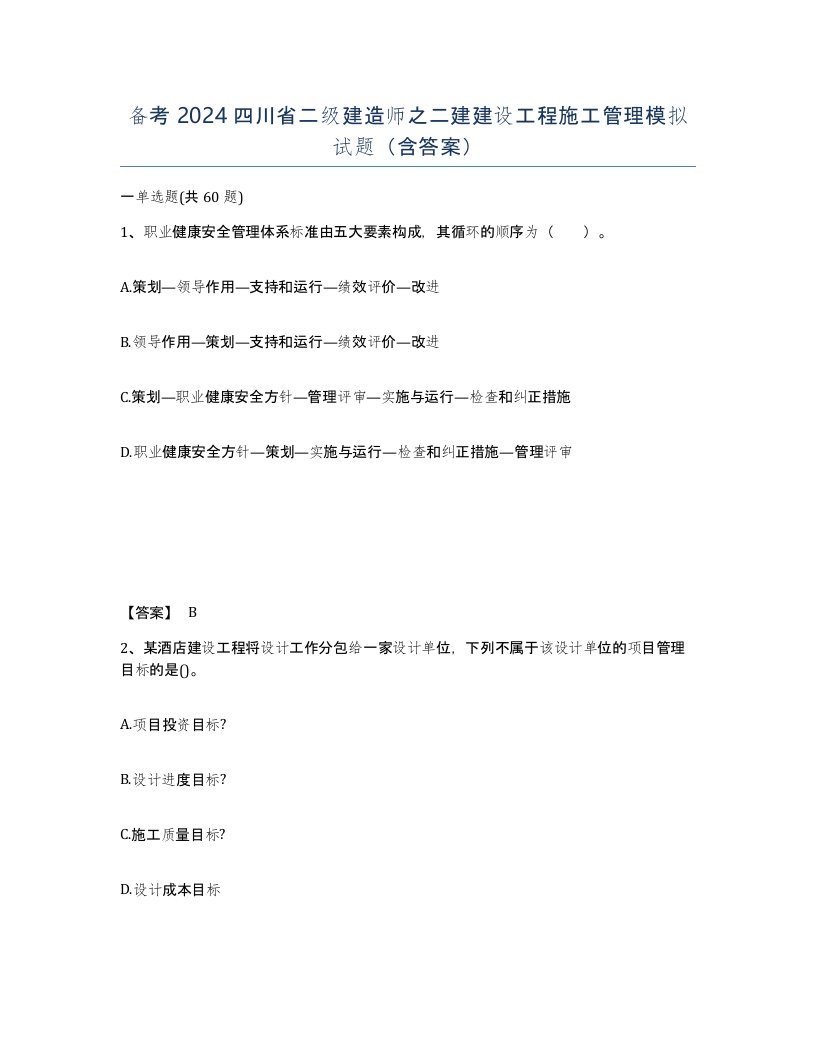 备考 2024 四川省二级建造师之二建建设工程施工管理模拟试题（含答案）

一单选题(共 60 题)

1、职业健康安全管理体系标准由五大要素构成，其循环的顺序为（　　）。

A.策划—领导作用—支持和运行—绩效评价—改进

B.领导作用—策划—支持和运行—绩效评价—改进

C.策划—职业健康安全方针—管理评审—实施与运行—检查和纠正措施

D.职业健康安全方针—策划—实施与运行—检查和纠正措施—管理评审

【答案】 B

2、某酒店建设工程将设计工作分包给一家设计单位，下列不属于该设计单位的项目管理目标的是()。

A.项目投资目标?

B.设计进度目标?

C.施工质量目标?

D.设计成本目标